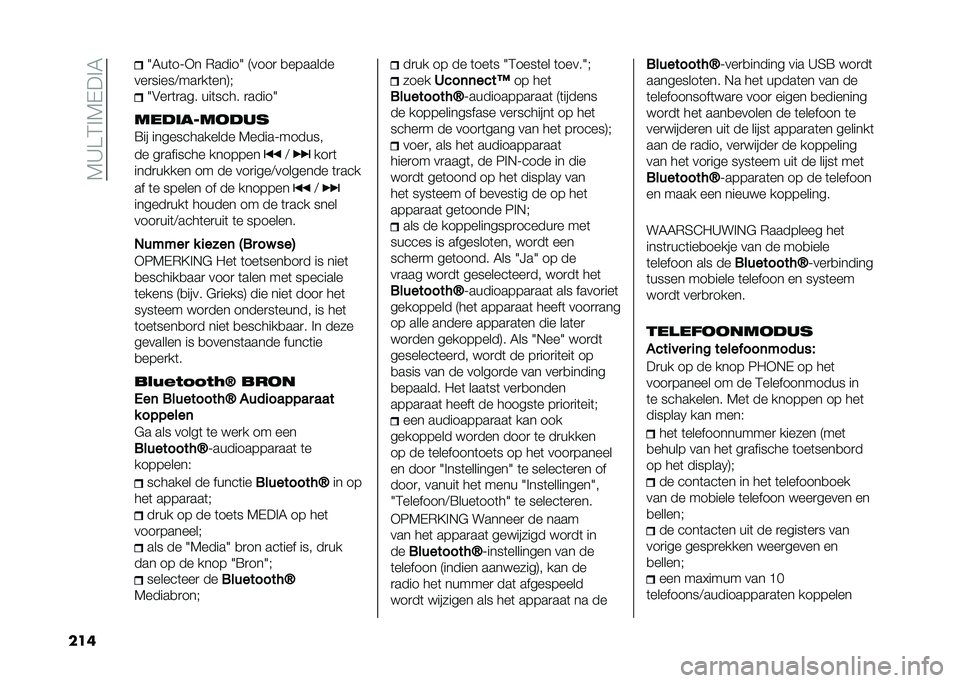 MULTIMEDIA

"Auto-On Radio" (voor bepaalde versies/markten);
"Vertrag. uitsch. radio"

MEDIA-MODUS
Bij ingeschakelde Media-modus, de grafische knoppen ⏮ / ⏭ kort indrukken om de vorige/volgende track af te spelen of de knoppen ⏮ / ⏭ ingedrukt houden om de track snel vooruit/achteruit te spoelen.

Nummer kiezen (Browse)
OPMERKING Het toetsenbord is niet beschikbaar voor talen met speciale tekens (bijv. Grieks) die niet door het systeem worden ondersteund, is het toetsenbord niet beschikbaar. In deze gevallen is bovenstaande functie beperkt.

Bluetooth® BRON
Een Bluetooth® Audioapparaat koppelen
Ga als volgt te werk om een Bluetooth®-audioapparaat te koppelen:
schakel de functie Bluetooth® in op het apparaat;
druk op de toets MEDIA op het voorpaneel;
als de "Media" bron actief is, druk dan op de knop "Bron";
selecteer de Bluetooth® Mediabron;
druk op de toets "Toestel toev.";
zoek Uconnect™ op het Bluetooth®-audioapparaat (tijdens de koppelingsfase verschijnt op het scherm de voortgang van het proces);
voer, als het audioapparaat hierom vraagt, de PIN-code in die wordt getoond op het display van het systeem of bevestig de op het apparaat getoonde PIN;
als de koppelingsprocedure met succes is afgesloten, wordt een scherm getoond. Als "Ja" op de vraag wordt geselecteerd, wordt het Bluetooth®-audioapparaat als favoriet gekoppeld (het apparaat heeft voorrang op alle andere apparaten die later worden gekoppeld). Als "Nee" wordt geselecteerd, wordt de prioriteit op basis van de volgorde van verbinding bepaald. Het laatst verbonden apparaat heeft de hoogste prioriteit;
een audioapparaat kan ook gekoppeld worden door te drukken op de telefoontoets op het voorpaneel en door "Instellingen" te selecteren of door, vanuit het menu "Instellingen", "Telefoon/Bluetooth" te selecteren.

OPMERKING Wanneer de naam van het apparaat gewijzigd wordt in de Bluetooth®-instellingen van de telefoon (indien aanwezig), kan de radio het nummer dat afgespeeld wordt wijzigen als het apparaat na de Bluetooth®-verbinding via USB wordt aangesloten. Na het updaten van de telefoonsoftware voor eigen bediening wordt het aanbevolen de telefoon te verwijderen uit de lijst apparaten gelinkt aan de radio, verwijder de koppeling van het vorige systeem uit de lijst met Bluetooth®-apparaten op de telefoon en maak een nieuwe koppeling.

WAARSCHUWING Raadpleeg het instructieboekje van de mobiele telefoon als de Bluetooth®-verbinding tussen mobiele telefoon en systeem wordt verbroken.

TELEFOONMODUS
Activering telefoonmodus:
Druk op de knop PHONE op het voorpaneel om de Telefoonmodus in te schakelen. Met de knoppen op het display kan men:
het telefoonnummer kiezen (met behulp van het grafische toetsenbord op het display);
de contacten in het telefoonboek van de mobiele telefoon weergeven en bellen;
de contacten uit de registers van vorige gesprekken weergeven en bellen;
een maximum van 10 telefoons/audioapparaten koppelen

214

carmanualsonline.info